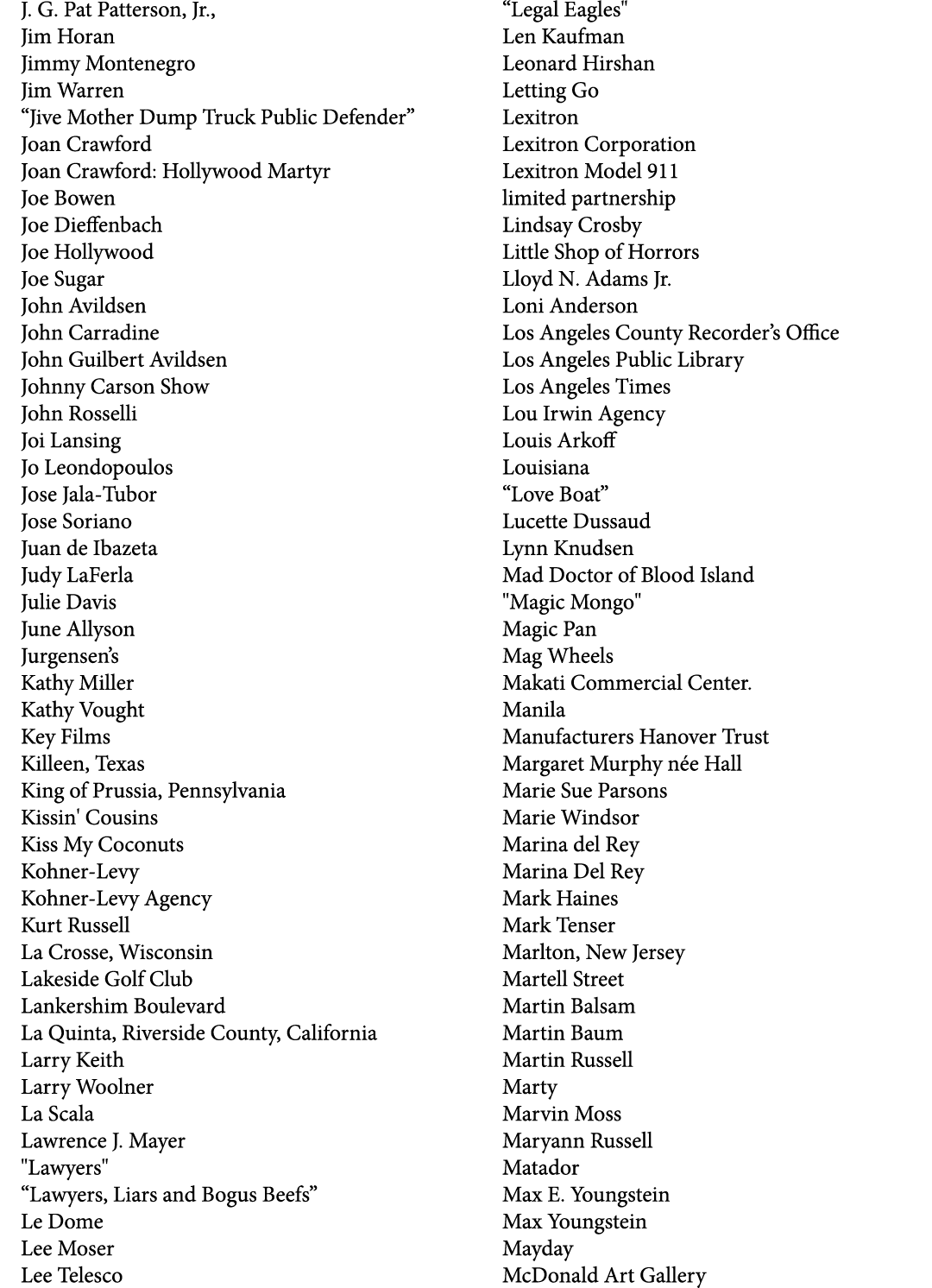 J. G. Pat Patterson, Jr.,
Jim Horan
Jimmy Montenegro
Jim Warren
“Jive Mother Dump Truck Public Defender”
Joan Crawford
Joan Crawford: Hollywood Martyr
Joe Bowen
Joe Dieffenbach
Joe Hollywood
Joe Sugar
John Avildsen
John Carradine
John Guilbert Avildsen
Johnny Carson Show
John Rosselli
Joi Lansing
Jo Leondopoulos
Jose Jala-Tubor
Jose Soriano
Juan de Ibazeta
Judy LaFerla
Julie Davis
June Allyson
Jurgensen’s
Kathy Miller
Kathy Vought
Key Films
Killeen, Texas
King of Prussia, Pennsylvania
Kissin' Cousins
Kiss My Coconuts
Kohner-Levy
Kohner-Levy Agency
Kurt Russell
La Crosse, Wisconsin
Lakeside Golf Club
Lankershim Boulevard
La Quinta, Riverside County, California
Larry Keith
Larry Woolner
La Scala
Lawrence J. Mayer
"Lawyers"
“Lawyers, Liars and Bogus Beefs”
Le Dome
Lee Moser
Lee Telesco

“Legal Eagles"
Len Kaufman
Leonard Hirshan
Letting Go
Lexitron
Lexitron Corporation
Lexitron Model 911
limited partnership
Lindsay Crosby
Little Shop of Horrors
Lloyd N. Adams Jr.
Loni Anderson
Los Angeles County Recorder’s Office
Los Angeles Public Library
Los Angeles Times
Lou Irwin Agency
Louis Arkoff
Louisiana
“Love Boat”
Lucette Dussaud
Lynn Knudsen
Mad Doctor of Blood Island
"Magic Mongo"
Magic Pan
Mag Wheels
Makati Commercial Center.
Manila
Manufacturers Hanover Trust
Margaret Murphy née Hall
Marie Sue Parsons
Marie Windsor
Marina del Rey
Marina Del Rey
Mark Haines
Mark Tenser
Marlton, New Jersey
Martell Street
Martin Balsam
Martin Baum
Martin Russell
Marty
Marvin Moss
Maryann Russell
Matador
Max E. Youngstein
Max Youngstein
Mayday
McDonald Art Gallery